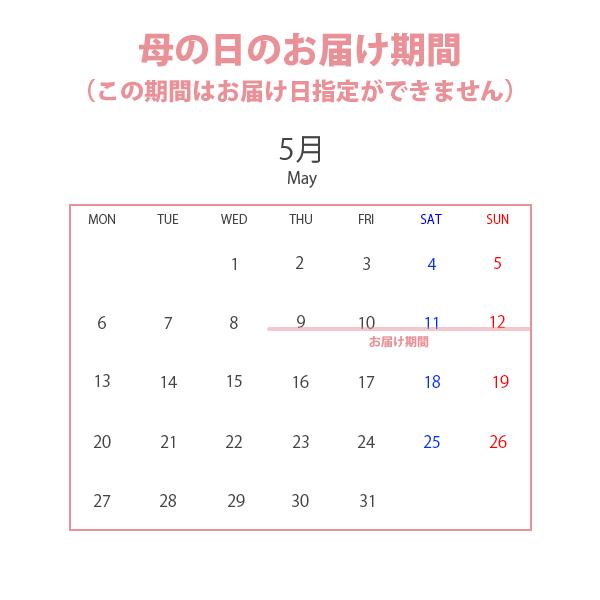 母の日のお届け期間
（この期間はお届け日指定ができません）

5月
May

| MON | TUE | WED | THU | FRI | SAT | SUN |
|---|---|---|---|---|---|---|
| | | 1 | 2 | 3 | 4 | 5 |
| 6 | 7 | 8 | 9 | 10 | 11 | 12 |
| 13 | 14 | 15 | 16 | 17 | 18 | 19 |
| 20 | 21 | 22 | 23 | 24 | 25 | 26 |
| 27 | 28 | 29 | 30 | 31 | | |

お届け期間